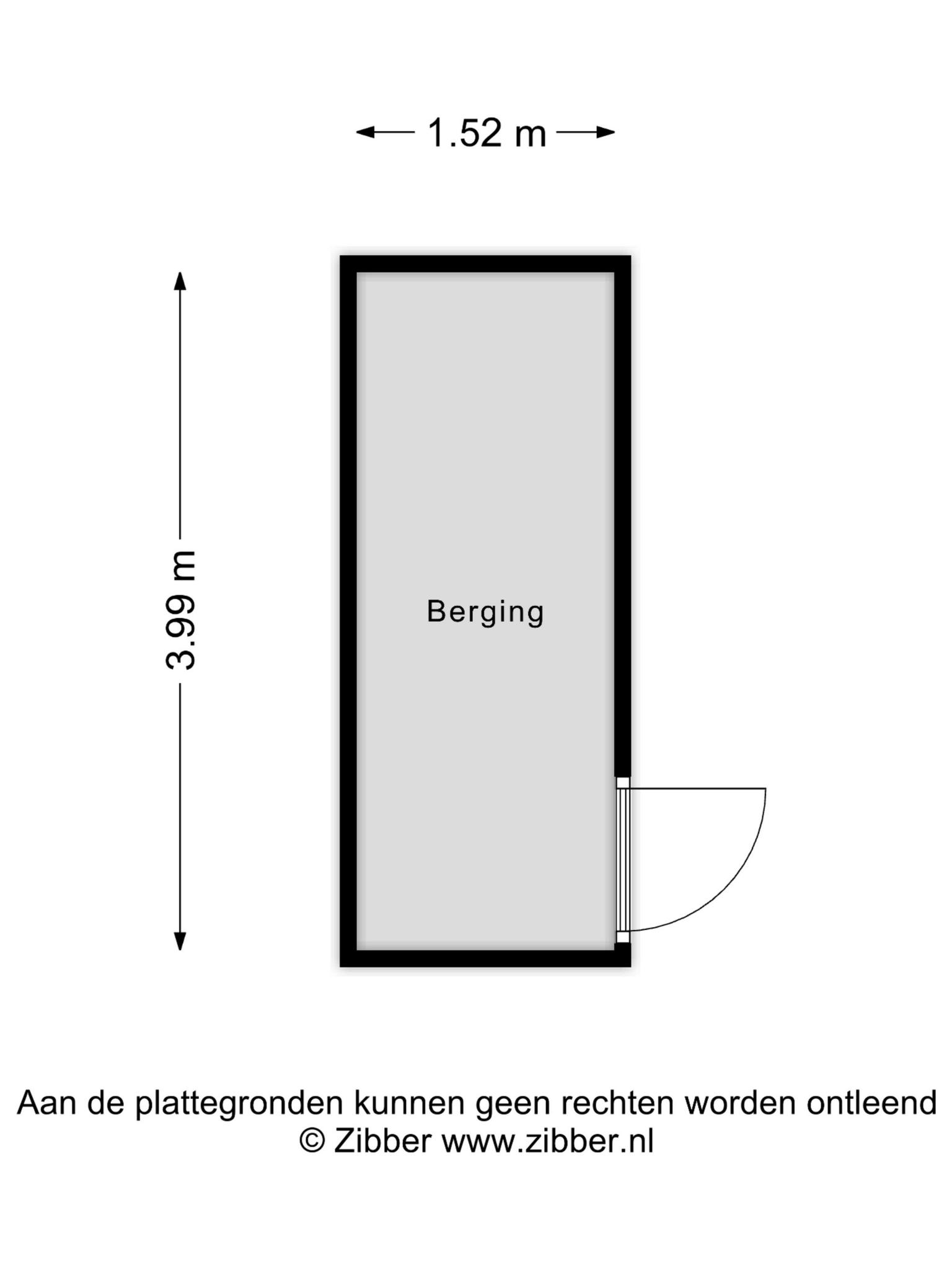 1.52 m

3.99 m

Berging

Aan de plattegronden kunnen geen rechten worden ontleend
© Zibber www.zibber.nl